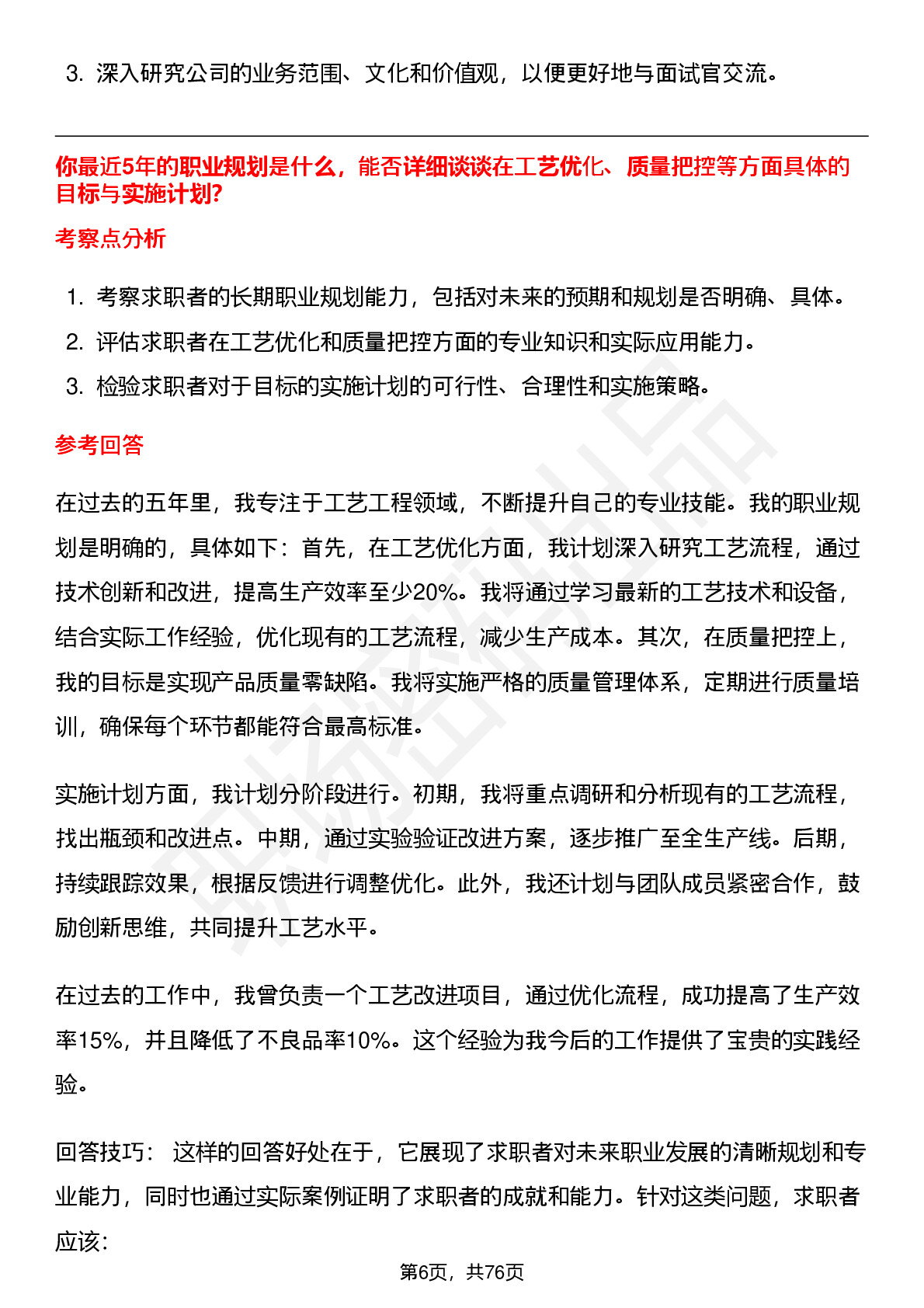 3. 深入研究公司的业务范围、文化和价值观，以便更好地与面试官交流。

你最近5年的职业规划是什么，能否详细谈谈在工艺优化、质量把控等方面具体的目标与实施计划?

考察点分析

1. 考察求职者的长期职业规划能力，包括对未来的预期和规划是否明确、具体。
2. 评估求职者在工艺优化和质量把控方面的专业知识和实际应用能力。
3. 检验求职者对于目标的实施计划的可行性、合理性和实施策略。

参考回答

在过去的五年里，我专注于工艺工程领域，不断提升自己的专业技能。我的职业规划是明确的，具体如下：首先，在工艺优化方面，我计划深入研究工艺流程，通过技术创新和改进，提高生产效率至少20%。我将通过学习最新的工艺技术和设备，结合实际工作经验，优化现有的工艺流程，减少生产成本。其次，在质量把控上，我的目标是实现产品质量零缺陷。我将实施严格的质量管理体系，定期进行质量培训，确保每个环节都能符合最高标准。

实施计划方面，我计划分阶段进行。初期，我将重点调研和分析现有的工艺流程，找出瓶颈和改进点。中期，通过实验验证改进方案，逐步推广至全生产线。后期，持续跟踪效果，根据反馈进行调整优化。此外，我还计划与团队成员紧密合作，鼓励创新思维，共同提升工艺水平。

在过去的工作中，我曾负责一个工艺改进项目，通过优化流程，成功提高了生产效率15%，并且降低了不良品率10%。这个经验为我今后的工作提供了宝贵的实践经验。

回答技巧： 这样的回答好处在于，它展现了求职者对未来职业发展的清晰规划和专业能力，同时也通过实际案例证明了求职者的成就和能力。针对这类问题，求职者应该：

第6页，共76页